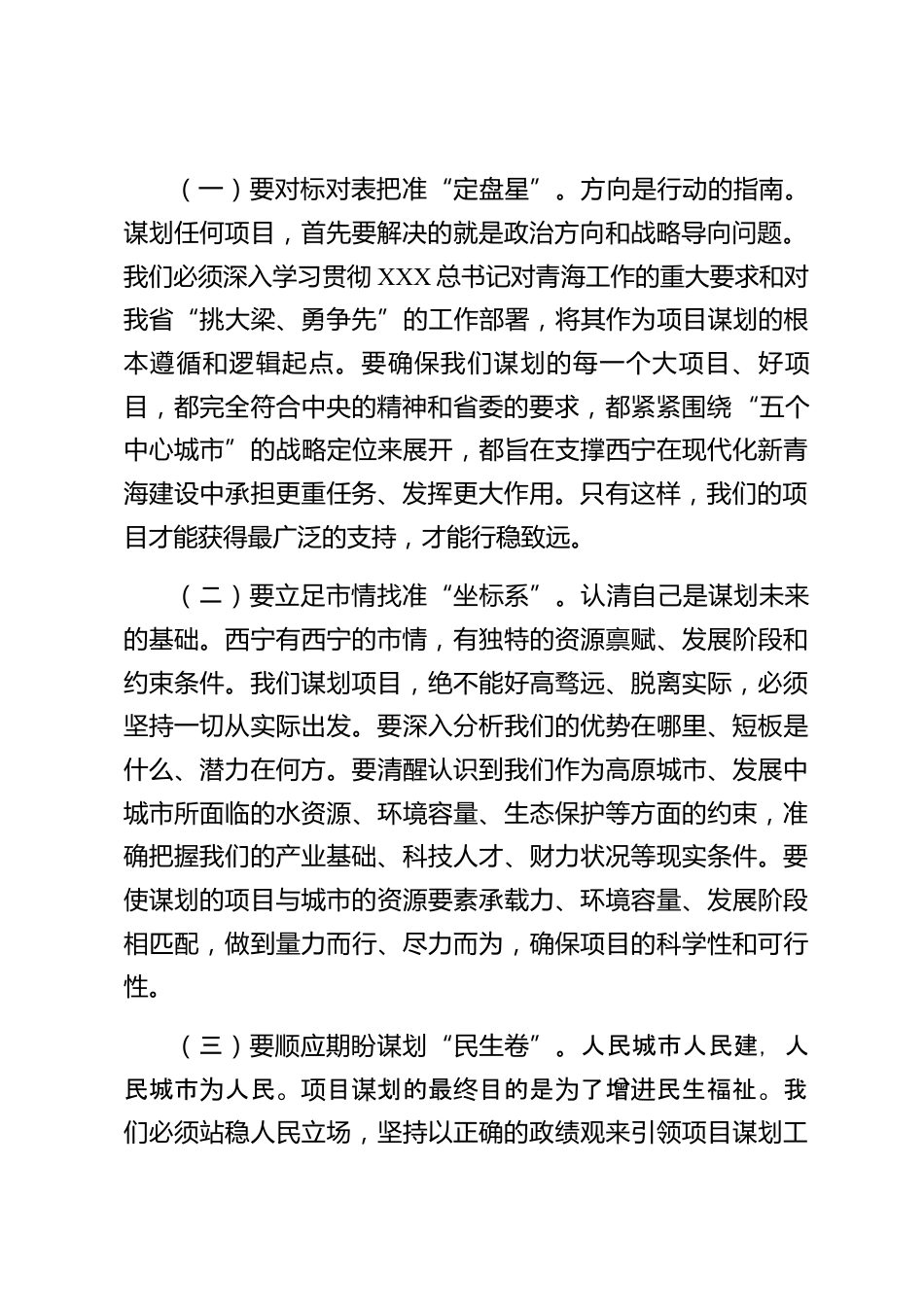 （一）要对标对表把准“定盘星”。方向是行动的指南。谋划任何项目，首先要解决的就是政治方向和战略导向问题。我们必须深入学习贯彻 XXX 总书记对青海工作的重大要求和对我省“挑大梁、勇争先”的工作部署，将其作为项目谋划的根本遵循和逻辑起点。要确保我们谋划的每一个大项目、好项目，都完全符合中央的精神和省委的要求，都紧紧围绕“五个中心城市”的战略定位来展开，都旨在支撑西宁在现代化新青海建设中承担更重任务、发挥更大作用。只有这样，我们的项目才能获得最广泛的支持，才能行稳致远。

（二）要立足市情找准“坐标系”。认清自己是谋划未来的基础。西宁有西宁的市情，有独特的资源禀赋、发展阶段和约束条件。我们谋划项目，绝不能好高骛远、脱离实际，必须坚持一切从实际出发。要深入分析我们的优势在哪里、短板是什么、潜力在何方。要清醒认识到我们作为高原城市、发展中城市所面临的水资源、环境容量、生态保护等方面的约束，准确把握我们的产业基础、科技人才、财力状况等现实条件。要使谋划的项目与城市的资源要素承载力、环境容量、发展阶段相匹配，做到量力而行、尽力而为，确保项目的科学性和可行性。

（三）要顺应期盼谋划“民生卷”。人民城市人民建，人民城市为人民。项目谋划的最终目的是为了增进民生福祉。我们必须站稳人民立场，坚持以正确的政绩观来引领项目谋划工